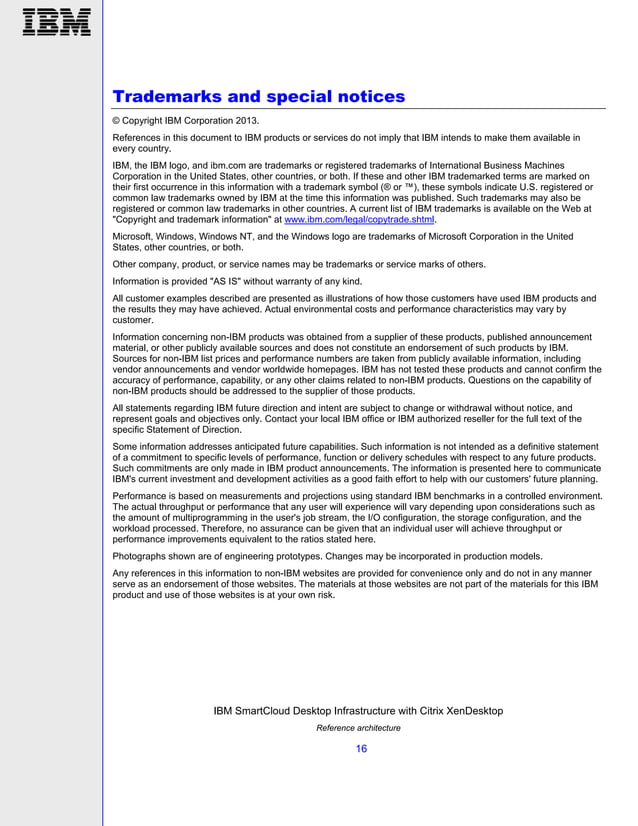 IBM

Trademarks and special notices

© Copyright IBM Corporation 2013.

References in this document to IBM products or services do not imply that IBM intends to make them available in every country.

IBM, the IBM logo, and ibm.com are trademarks or registered trademarks of International Business Machines Corporation in the United States, other countries, or both. If these and other IBM trademarked terms are marked on their first occurrence in this information with a trademark symbol (® or ™), these symbols indicate U.S. registered or common law trademarks owned by IBM at the time this information was published. Such trademarks may also be registered or common law trademarks in other countries. A current list of IBM trademarks is available on the Web at "Copyright and trademark information" at www.ibm.com/legal/copytrade.shtml.

Microsoft, Windows, Windows NT, and the Windows logo are trademarks of Microsoft Corporation in the United States, other countries, or both.

Other company, product, or service names may be trademarks or service marks of others.

Information is provided "AS IS" without warranty of any kind.

All customer examples described are presented as illustrations of how those customers have used IBM products and the results they may have achieved. Actual environmental costs and performance characteristics may vary by customer.

Information concerning non-IBM products was obtained from a supplier of these products, published announcement material, or other publicly available sources and does not constitute an endorsement of such products by IBM. Sources for non-IBM list prices and performance numbers are taken from publicly available information, including vendor announcements and vendor worldwide homepages. IBM has not tested these products and cannot confirm the accuracy of performance, capability, or any other claims related to non-IBM products. Questions on the capability of non-IBM products should be addressed to the supplier of those products.

All statements regarding IBM future direction and intent are subject to change or withdrawal without notice, and represent goals and objectives only. Contact your local IBM office or IBM authorized reseller for the full text of the specific Statement of Direction.

Some information addresses anticipated future capabilities. Such information is not intended as a definitive statement of a commitment to specific levels of performance, function or delivery schedules with respect to any future products. Such commitments are only made in IBM product announcements. The information is presented here to communicate IBM's current investment and development activities as a good faith effort to help with our customers' future planning.

Performance is based on measurements and projections using standard IBM benchmarks in a controlled environment. The actual throughput or performance that any user will experience will vary depending upon considerations such as the amount of multiprogramming in the user's job stream, the I/O configuration, the storage configuration, and the workload processed. Therefore, no assurance can be given that an individual user will achieve throughput or performance improvements equivalent to the ratios stated here.

Photographs shown are of engineering prototypes. Changes may be incorporated in production models.

Any references in this information to non-IBM websites are provided for convenience only and do not in any manner serve as an endorsement of those websites. The materials at those websites are not part of the materials for this IBM product and use of those websites is at your own risk.

IBM SmartCloud Desktop Infrastructure with Citrix XenDesktop

Reference architecture

16